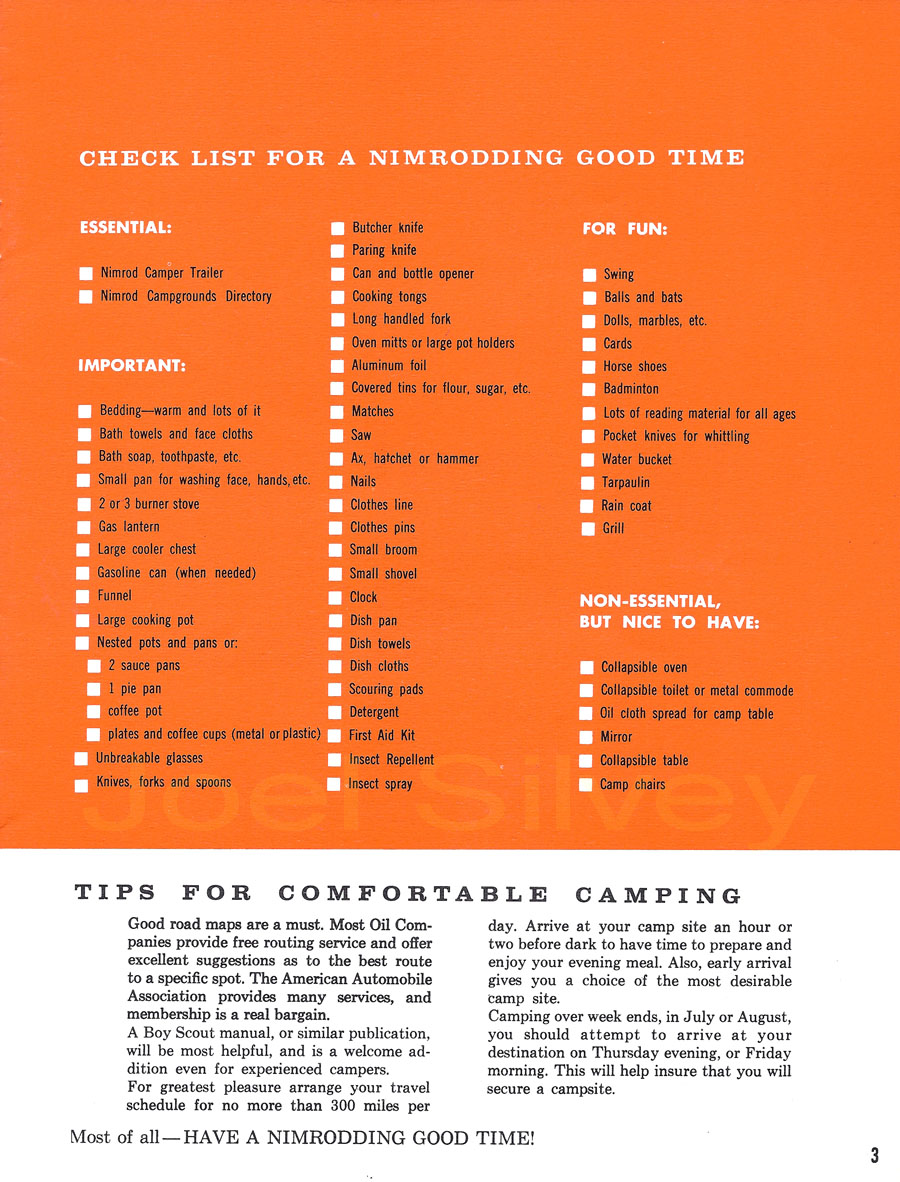 CHECK LIST FOR A NIMRODDING GOOD TIME

ESSENTIAL:

Nimrod Camper Trailer
Nimrod Campgrounds Directory

IMPORTANT:

Bedding—warm and lots of it
Bath towels and face cloths
Bath soap, toothpaste, etc.
Small pan for washing face, hands, etc.
2 or 3 burner stove
Gas lantern
Large cooler chest
Gasoline can (when needed)
Funnel
Large cooking pot
Nested pots and pans or:
2 sauce pans
1 pie pan
coffee pot
plates and coffee cups (metal or plastic)
Unbreakable glasses
Knives, forks and spoons

Butcher knife
Paring knife
Can and bottle opener
Cooking tongs
Long handled fork
Oven mitts or large pot holders
Aluminum foil
Covered tins for flour, sugar, etc.
Matches
Saw
Ax, hatchet or hammer
Nails
Clothes line
Clothes pins
Small broom
Small shovel
Clock
Dish pan
Dish towels
Dish cloths
Scouring pads
Detergent
First Aid Kit
Insect Repellent
Insect spray

FOR FUN:

Swing
Balls and bats
Dolls, marbles, etc.
Cards
Horse shoes
Badminton
Lots of reading material for all ages
Pocket knives for whittling
Water bucket
Tarpaulin
Rain coat
Grill

NON-ESSENTIAL, BUT NICE TO HAVE:

Collapsible oven
Collapsible toilet or metal commode
Oil cloth spread for camp table
Mirror
Collapsible table
Camp chairs

Joel Silvey

TIPS FOR COMFORTABLE CAMPING

Good road maps are a must. Most Oil Companies provide free routing service and offer excellent suggestions as to the best route to a specific spot. The American Automobile Association provides many services, and membership is a real bargain.
A Boy Scout manual, or similar publication, will be most helpful, and is a welcome addition even for experienced campers.
For greatest pleasure arrange your travel schedule for no more than 300 miles per day. Arrive at your camp site an hour or two before dark to have time to prepare and enjoy your evening meal. Also, early arrival gives you a choice of the most desirable camp site.
Camping over week ends, in July or August, you should attempt to arrive at your destination on Thursday evening, or Friday morning. This will help insure that you will secure a campsite.

Most of all—HAVE A NIMRODDING GOOD TIME!

3